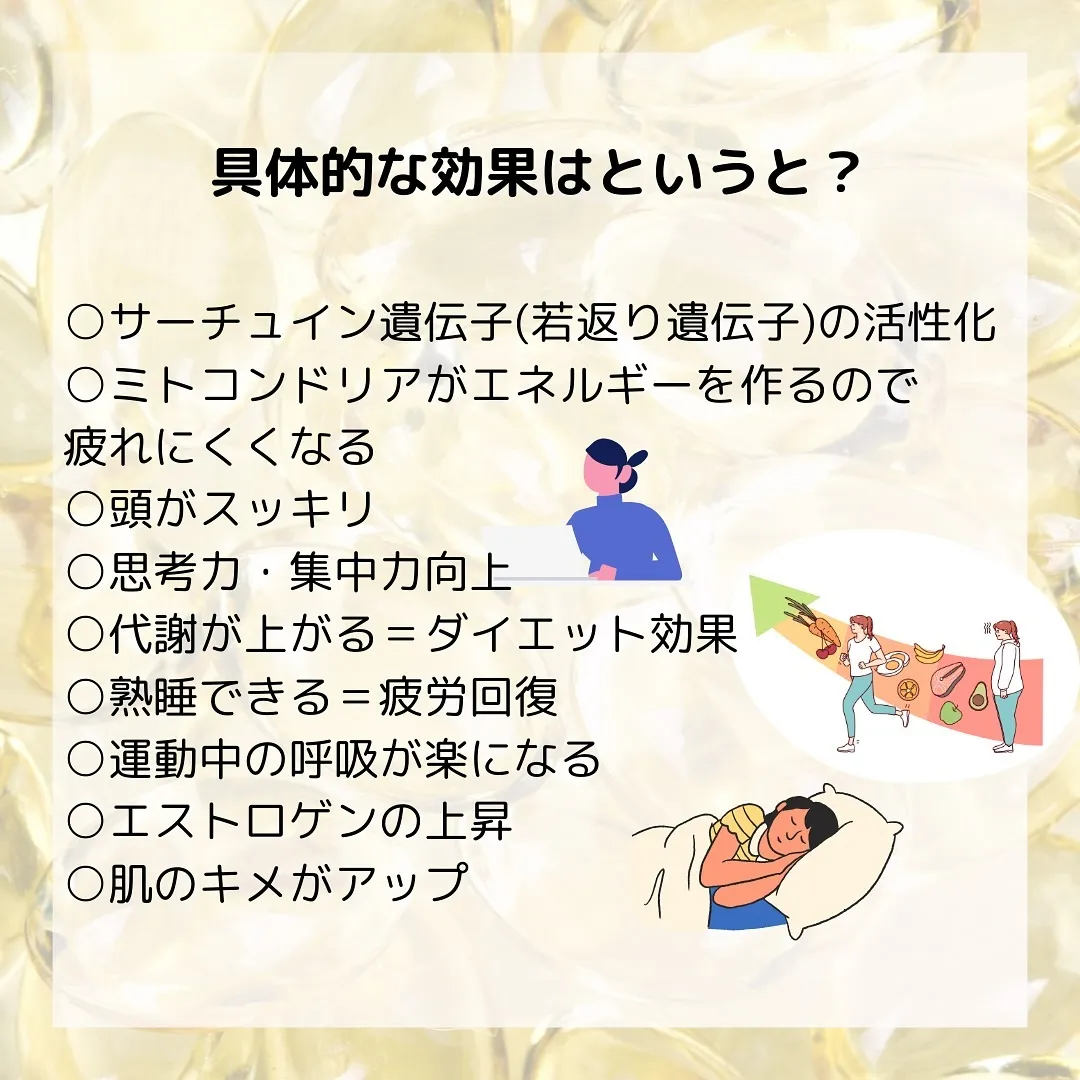 具体的な効果はというと？

○サーチュイン遺伝子(若返り遺伝子)の活性化
○ミトコンドリアがエネルギーを作るので疲れにくくなる
○頭がスッキリ
○思考力・集中力向上
○代謝が上がる＝ダイエット効果
○熟睡できる＝疲労回復
○運動中の呼吸が楽になる
○エストロゲンの上昇
○肌のキメがアップ